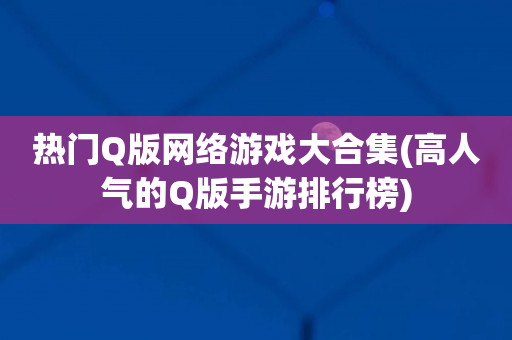 热门Q版网络游戏大合集(高人气的Q版手游排行榜)